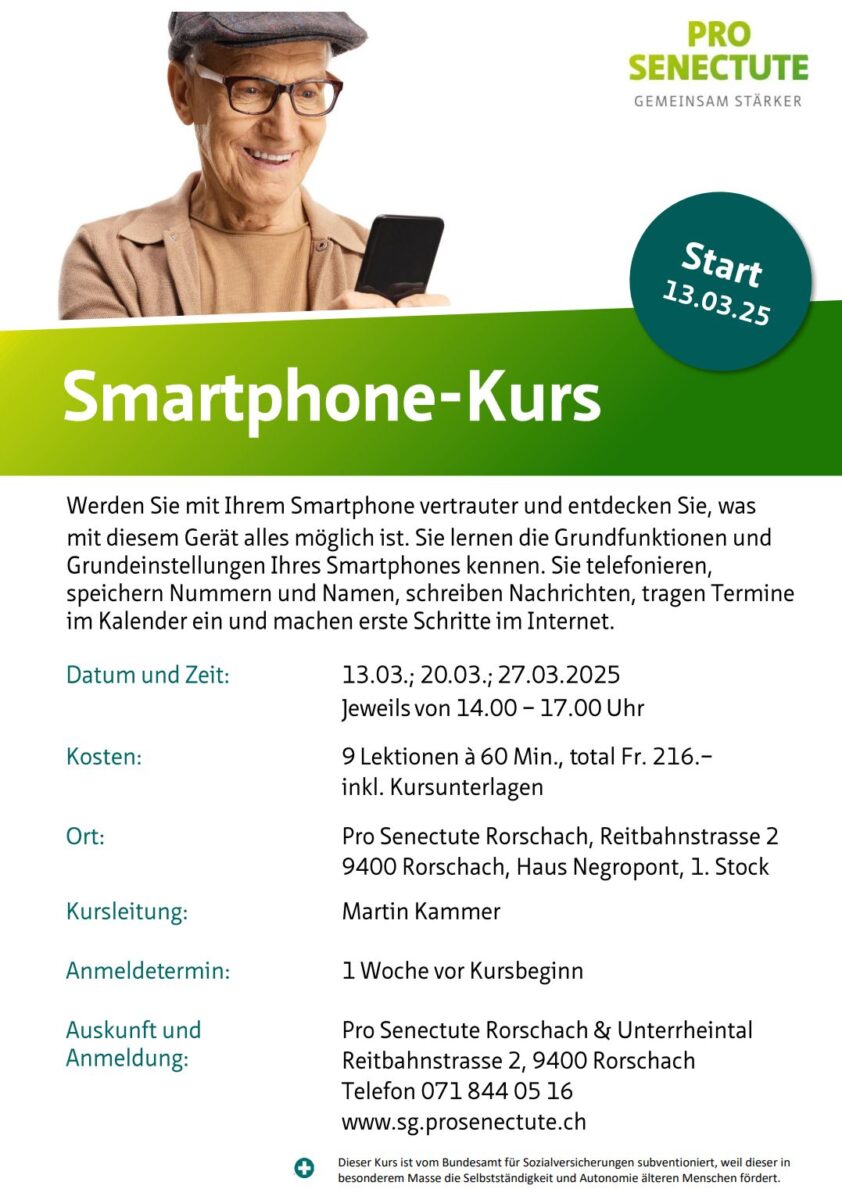 PRO
SENECTUTE
GEMEINSAM STÄRKER

Start
13.03.25

Smartphone-Kurs

Werden Sie mit Ihrem Smartphone vertrauter und entdecken Sie, was mit diesem Gerät alles möglich ist. Sie lernen die Grundfunktionen und Grundeinstellungen Ihres Smartphones kennen. Sie telefonieren, speichern Nummern und Namen, schreiben Nachrichten, tragen Termine im Kalender ein und machen erste Schritte im Internet.

Datum und Zeit:
13.03.; 20.03.; 27.03.2025
Jeweils von 14.00 – 17.00 Uhr

Kosten:
9 Lektionen à 60 Min., total Fr. 216.–
inkl. Kursunterlagen

Ort:
Pro Senectute Rorschach, Reitbahnstrasse 2
9400 Rorschach, Haus Negropont, 1. Stock

Kursleitung:
Martin Kammer

Anmeldetermin:
1 Woche vor Kursbeginn

Auskunft und Anmeldung:
Pro Senectute Rorschach & Unterrheintal
Reitbahnstrasse 2, 9400 Rorschach
Telefon 071 844 05 16
www.sg.prosenectute.ch

Dieser Kurs ist vom Bundesamt für Sozialversicherungen subventioniert, weil dieser in besonderem Masse die Selbstständigkeit und Autonomie älteren Menschen fördert.